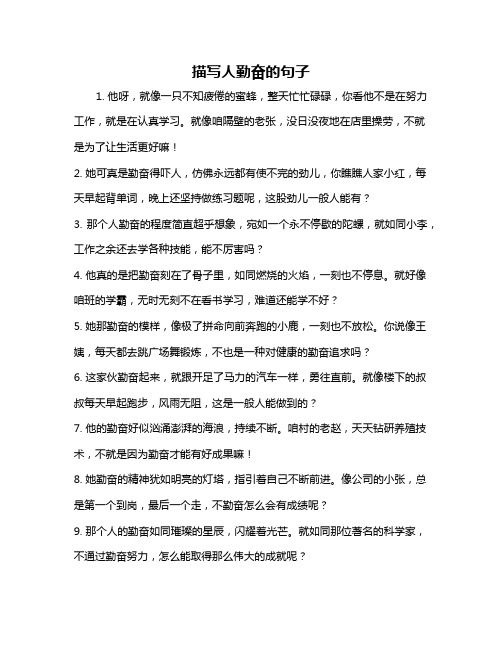 描写人勤奋的句子

1. 他呀，就像一只不知疲倦的蜜蜂，整天忙忙碌碌，你看他不是在努力工作，就是在认真学习。就像咱隔壁的老张，没日没夜地在店里操劳，不就是为了让生活更好嘛！

2. 她可真是勤奋得吓人，仿佛永远都有使不完的劲儿，你瞧瞧人家小红，每天早起背单词，晚上还坚持做练习题呢，这股劲儿一般人能有？

3. 那个人勤奋的程度简直超乎想象，宛如一个永不停歇的陀螺，就如同小李，工作之余还去学各种技能，能不厉害吗？

4. 他真的是把勤奋刻在了骨子里，如同燃烧的火焰，一刻也不停息。就好像咱班的学霸，无时无刻不在看书学习，难道还能学不好？

5. 她那勤奋的模样，像极了拼命向前奔跑的小鹿，一刻也不放松。你说像王姨，每天都去跳广场舞锻炼，不也是一种对健康的勤奋追求吗？

6. 这家伙勤奋起来，就跟开足了马力的汽车一样，勇往直前。就像楼下的叔叔每天早起跑步，风雨无阻，这是一般人能做到的？

7. 他的勤奋好似汹涌澎湃的海浪，持续不断。咱村的老赵，天天钻研养殖技术，不就是因为勤奋才能有好成果嘛！

8. 她勤奋的精神犹如明亮的灯塔，指引着自己不断前进。像公司的小张，总是第一个到岗，最后一个走，不勤奋怎么会有成绩呢？

9. 那个人的勤奋如同璀璨的星辰，闪耀着光芒。就如同那位著名的科学家，不通过勤奋努力，怎么能取得那么伟大的成就呢？